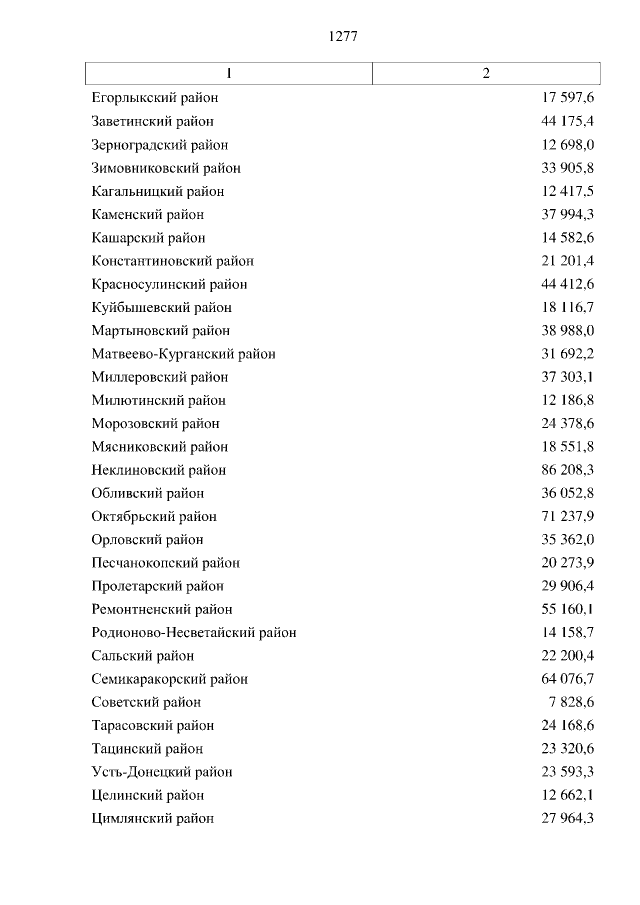 1277

| 1 | 2 |
|---|---|
| Егорлыкский район | 17 597,6 |
| Заветинский район | 44 175,4 |
| Зерноградский район | 12 698,0 |
| Зимовниковский район | 33 905,8 |
| Кагальницкий район | 12 417,5 |
| Каменский район | 37 994,3 |
| Кашарский район | 14 582,6 |
| Константиновский район | 21 201,4 |
| Красносулинский район | 44 412,6 |
| Куйбышевский район | 18 116,7 |
| Мартыновский район | 38 988,0 |
| Матвеево-Курганский район | 31 692,2 |
| Миллеровский район | 37 303,1 |
| Милютинский район | 12 186,8 |
| Морозовский район | 24 378,6 |
| Мясниковский район | 18 551,8 |
| Неклиновский район | 86 208,3 |
| Обливский район | 36 052,8 |
| Октябрьский район | 71 237,9 |
| Орловский район | 35 362,0 |
| Песчанокопский район | 20 273,9 |
| Пролетарский район | 29 906,4 |
| Ремонтненский район | 55 160,1 |
| Родионово-Несветайский район | 14 158,7 |
| Сальский район | 22 200,4 |
| Семикаракорский район | 64 076,7 |
| Советский район | 7 828,6 |
| Тарасовский район | 24 168,6 |
| Тацинский район | 23 320,6 |
| Усть-Донецкий район | 23 593,3 |
| Целинский район | 12 662,1 |
| Цимлянский район | 27 964,3 |